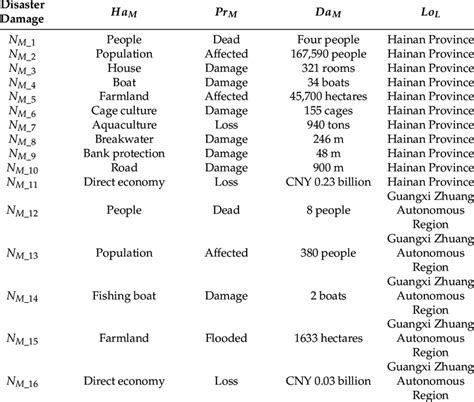 | Disaster Damage | $Ha_M$ | $Pr_M$ | $Da_M$ | $Lo_L$ |
|---|---|---|---|---|
| $N_{M\_1}$ | People | Dead | Four people | Hainan Province |
| $N_{M\_2}$ | Population | Affected | 167,590 people | Hainan Province |
| $N_{M\_3}$ | House | Damage | 321 rooms | Hainan Province |
| $N_{M\_4}$ | Boat | Damage | 34 boats | Hainan Province |
| $N_{M\_5}$ | Farmland | Affected | 45,700 hectares | Hainan Province |
| $N_{M\_6}$ | Cage culture | Damage | 155 cages | Hainan Province |
| $N_{M\_7}$ | Aquaculture | Loss | 940 tons | Hainan Province |
| $N_{M\_8}$ | Breakwater | Damage | 246 m | Hainan Province |
| $N_{M\_9}$ | Bank protection | Damage | 48 m | Hainan Province |
| $N_{M\_10}$ | Road | Damage | 900 m | Hainan Province |
| $N_{M\_11}$ | Direct economy | Loss | CNY 0.23 billion | Hainan Province |
| $N_{M\_12}$ | People | Dead | 8 people | Guangxi Zhuang Autonomous Region |
| $N_{M\_13}$ | Population | Affected | 380 people | Guangxi Zhuang Autonomous Region |
| $N_{M\_14}$ | Fishing boat | Damage | 2 boats | Guangxi Zhuang Autonomous Region |
| $N_{M\_15}$ | Farmland | Flooded | 1633 hectares | Guangxi Zhuang Autonomous Region |
| $N_{M\_16}$ | Direct economy | Loss | CNY 0.03 billion | Guangxi Zhuang Autonomous Region |